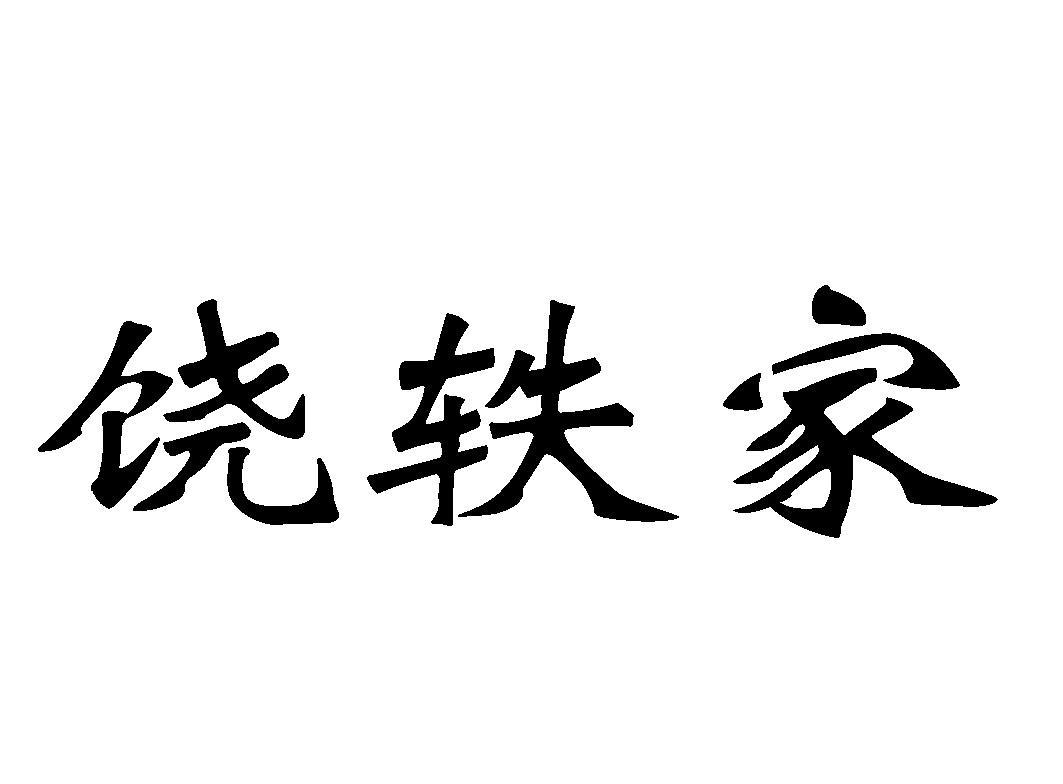 饶轶家